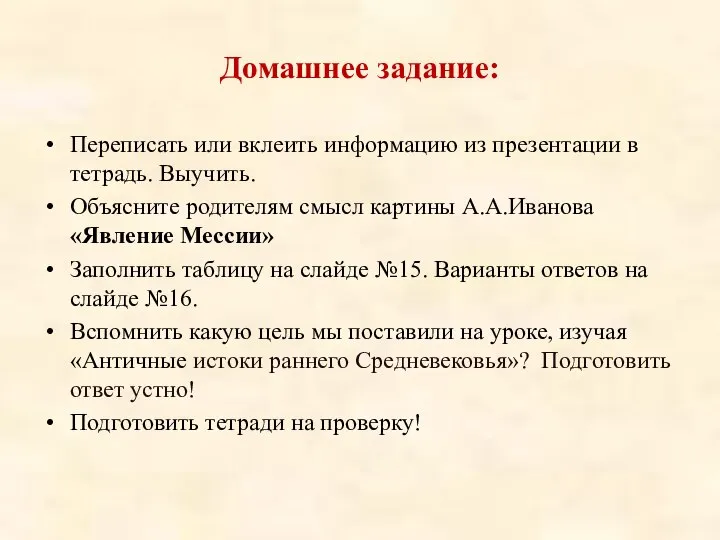 Домашнее задание:

• Переписать или вклеить информацию из презентации в тетрадь. Выучить.
• Объясните родителям смысл картины А.А.Иванова «Явление Мессии»
• Заполнить таблицу на слайде №15. Варианты ответов на слайде №16.
• Вспомнить какую цель мы поставили на уроке, изучая «Античные истоки раннего Средневековья»? Подготовить ответ устно!
• Подготовить тетради на проверку!